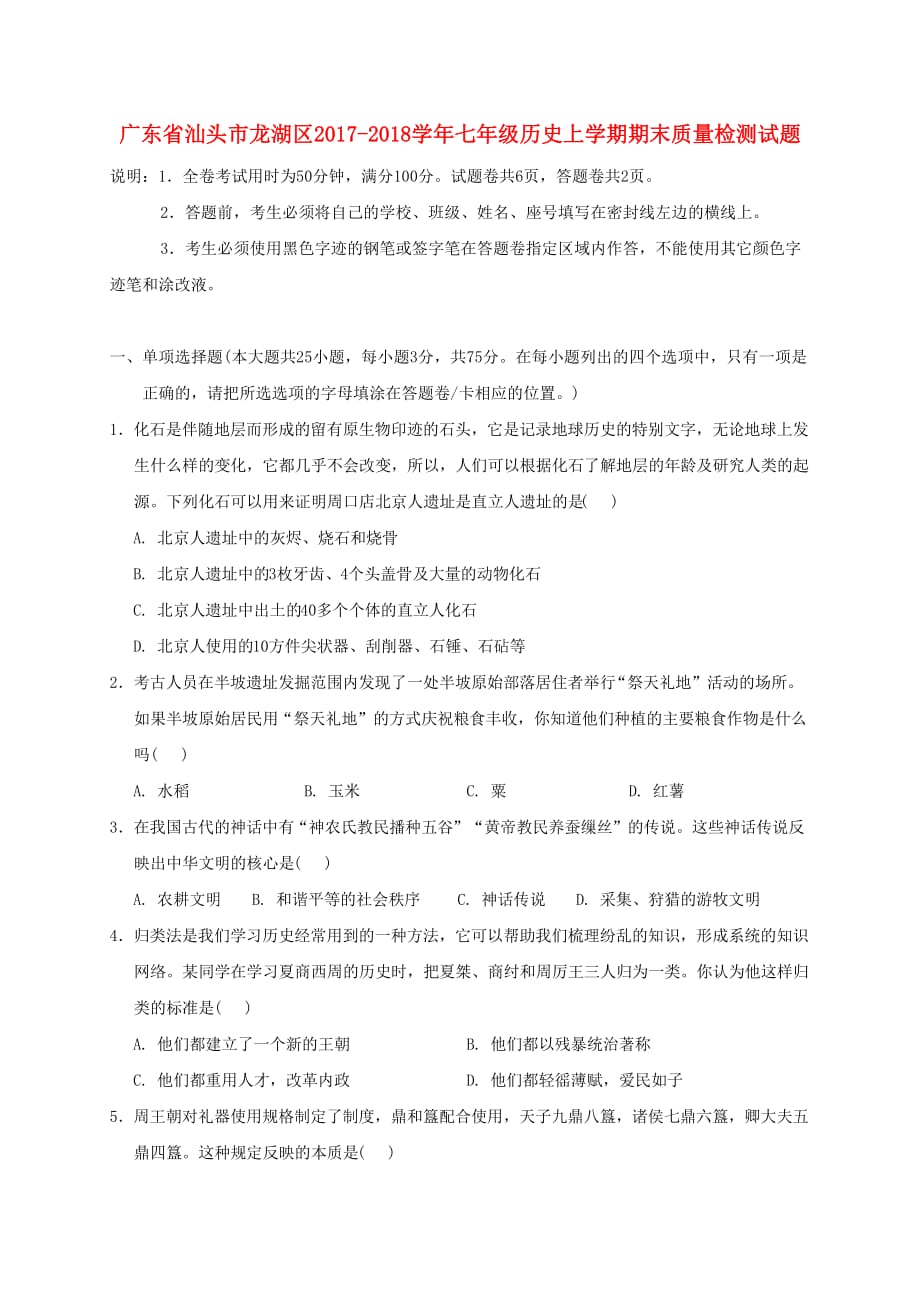 广东省汕头市龙湖区2017-2018学年七年级历史上学期期末质量检测试题

说明：1．全卷考试用时为50分钟，满分100分。试题卷共6页，答题卷共2页。

2．答题前，考生必须将自己的学校、班级、姓名、座号填写在密封线左边的横线上。

3．考生必须使用黑色字迹的钢笔或签字笔在答题卷指定区域内作答，不能使用其它颜色字迹笔和涂改液。

一、单项选择题(本大题共25小题，每小题3分，共75分。在每小题列出的四个选项中，只有一项是正确的，请把所选选项的字母填涂在答题卷/卡相应的位置。)

1．化石是伴随地层而形成的留有原生物印迹的石头，它是记录地球历史的特别文字，无论地球上发生什么样的变化，它都几乎不会改变，所以，人们可以根据化石了解地层的年龄及研究人类的起源。下列化石可以用来证明周口店北京人遗址是直立人遗址的是(　)

A. 北京人遗址中的灰烬、烧石和烧骨

B. 北京人遗址中的3枚牙齿、4个头盖骨及大量的动物化石

C. 北京人遗址中出土的40多个个体的直立人化石

D. 北京人使用的10万件尖状器、刮削器、石锤、石砧等

2．考古人员在半坡遗址发掘范围内发现了一处半坡原始部落居住者举行“祭天礼地”活动的场所。如果半坡原始居民用“祭天礼地”的方式庆祝粮食丰收，你知道他们种植的主要粮食作物是什么吗(　)

A. 水稻　　B. 玉米　　C. 粟　　D. 红薯

3．在我国古代的神话中有“神农氏教民播种五谷”“黄帝教民养蚕缫丝”的传说。这些神话传说反映出中华文明的核心是(　)

A. 农耕文明　B. 和谐平等的社会秩序　C. 神话传说　D. 采集、狩猎的游牧文明

4．归类法是我们学习历史经常用到的一种方法，它可以帮助我们梳理纷乱的知识，形成系统的知识网络。某同学在学习夏商西周的历史时，把夏桀、商纣和周厉王三人归为一类。你认为他这样归类的标准是(　)

A. 他们都建立了一个新的王朝　　B. 他们都以残暴统治著称

C. 他们都重用人才，改革内政　　D. 他们都轻徭薄赋，爱民如子

5．周王朝对礼器使用规格制定了制度，鼎和簋配合使用，天子九鼎八簋，诸侯七鼎六簋，卿大夫五鼎四簋。这种规定反映的本质是(　)